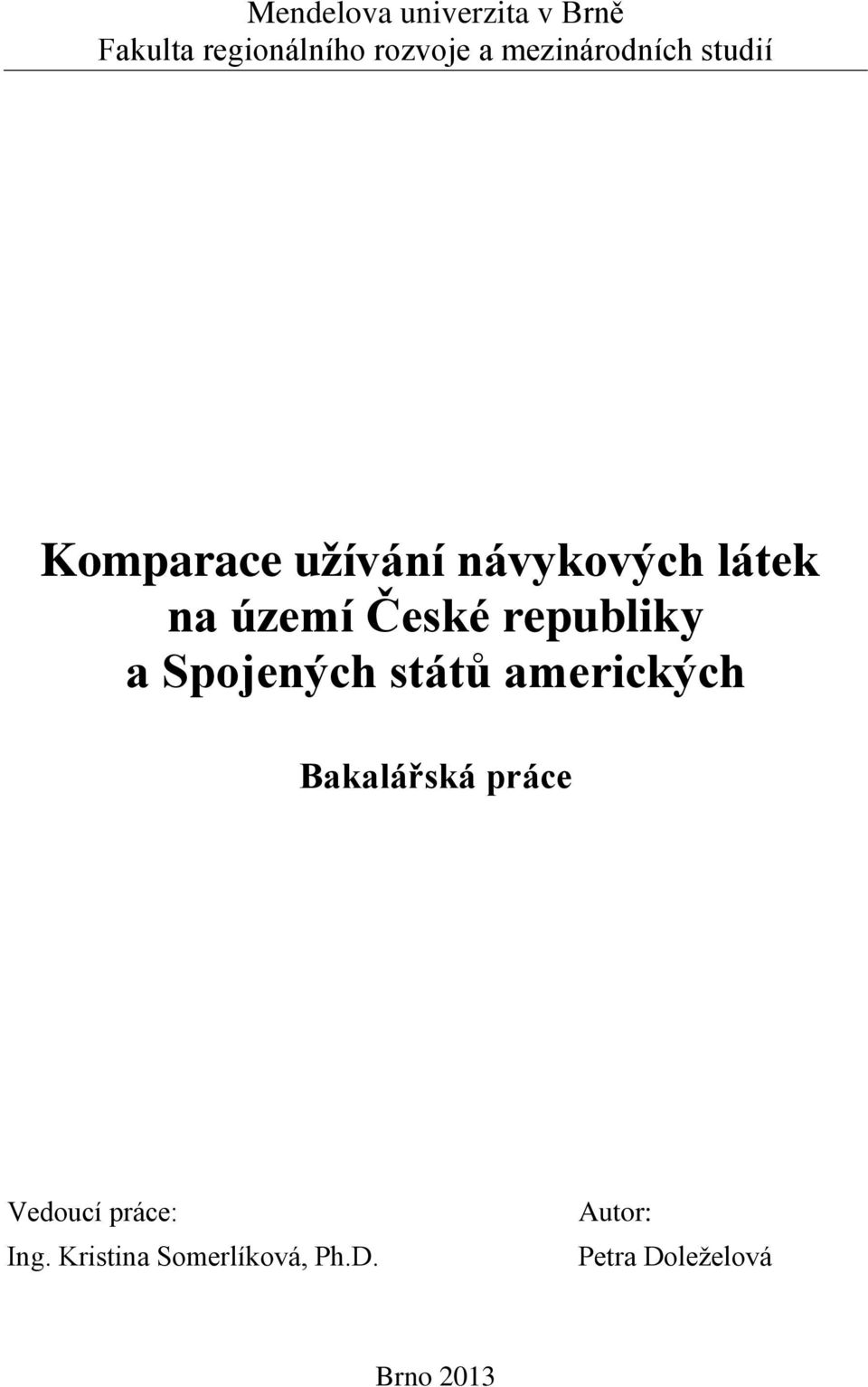 Mendelova univerzita v Brně
Fakulta regionálního rozvoje a mezinárodních studií

Komparace užívání návykových látek na území České republiky a Spojených států amerických

Bakalářská práce

Vedoucí práce:
Ing. Kristina Somerlíková, Ph.D.

Autor:
Petra Doleželová

Brno 2013